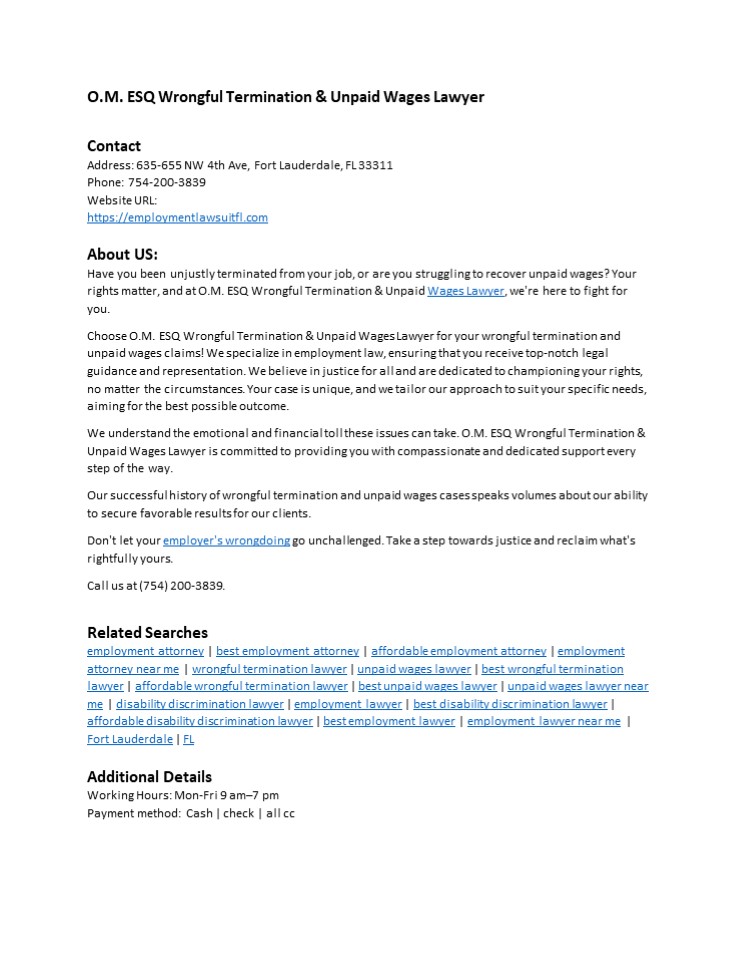 O.M. ESQ Wrongful Termination & Unpaid Wages Lawyer

Contact
Address: 635-655 NW 4th Ave, Fort Lauderdale, FL 33311
Phone: 754-200-3839
Website URL:
https://employmentlawsuitfl.com

About US:
Have you been unjustly terminated from your job, or are you struggling to recover unpaid wages? Your rights matter, and at O.M. ESQ Wrongful Termination & Unpaid Wages Lawyer, we're here to fight for you.

Choose O.M. ESQ Wrongful Termination & Unpaid Wages Lawyer for your wrongful termination and unpaid wages claims! We specialize in employment law, ensuring that you receive top-notch legal guidance and representation. We believe in justice for all and are dedicated to championing your rights, no matter the circumstances. Your case is unique, and we tailor our approach to suit your specific needs, aiming for the best possible outcome.

We understand the emotional and financial toll these issues can take. O.M. ESQ Wrongful Termination & Unpaid Wages Lawyer is committed to providing you with compassionate and dedicated support every step of the way.

Our successful history of wrongful termination and unpaid wages cases speaks volumes about our ability to secure favorable results for our clients.

Don't let your employer's wrongdoing go unchallenged. Take a step towards justice and reclaim what's rightfully yours.

Call us at (754) 200-3839.

Related Searches
employment attorney | best employment attorney | affordable employment attorney | employment attorney near me | wrongful termination lawyer | unpaid wages lawyer | best wrongful termination lawyer | affordable wrongful termination lawyer | best unpaid wages lawyer | unpaid wages lawyer near me | disability discrimination lawyer | employment lawyer | best disability discrimination lawyer | affordable disability discrimination lawyer | best employment lawyer | employment lawyer near me | Fort Lauderdale | FL

Additional Details
Working Hours: Mon-Fri 9 am–7 pm
Payment method: Cash | check | all cc